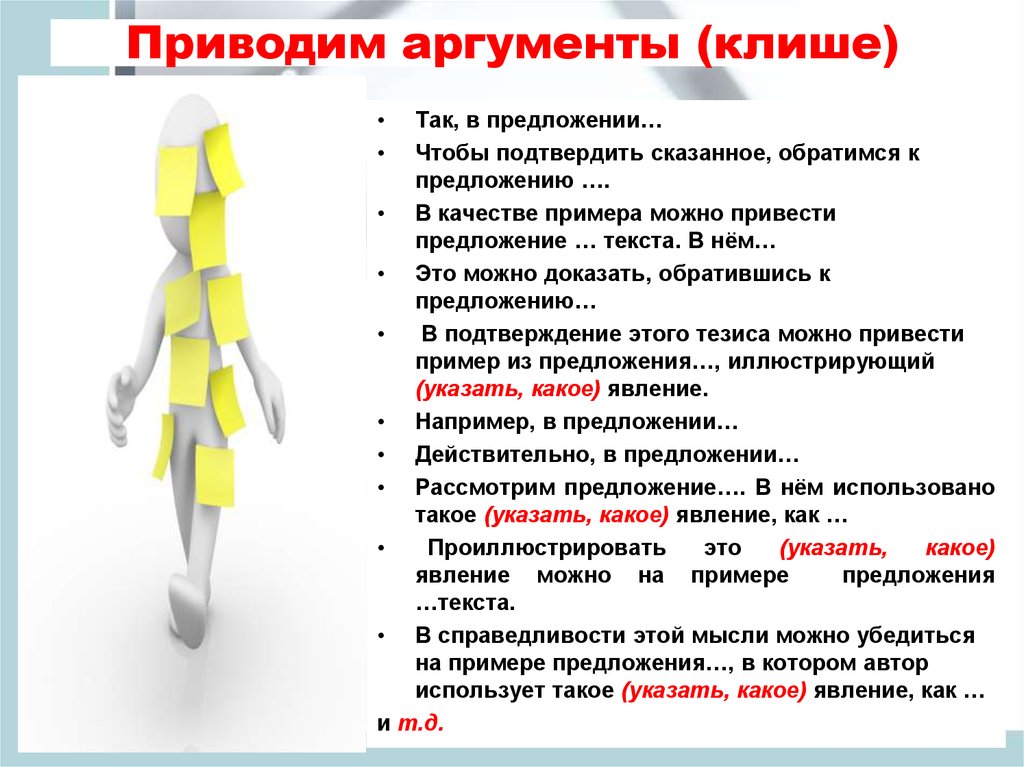 Приводим аргументы (клише)

• Так, в предложении…
• Чтобы подтвердить сказанное, обратимся к предложению ….
• В качестве примера можно привести предложение … текста. В нём…
• Это можно доказать, обратившись к предложению…
• В подтверждение этого тезиса можно привести пример из предложения…, иллюстрирующий (указать, какое) явление.
• Например, в предложении…
• Действительно, в предложении…
• Рассмотрим предложение…. В нём использовано такое (указать, какое) явление, как …
• Проиллюстрировать это (указать, какое) явление можно на примере предложения …текста.
• В справедливости этой мысли можно убедиться на примере предложения…, в котором автор использует такое (указать, какое) явление, как …
и т.д.